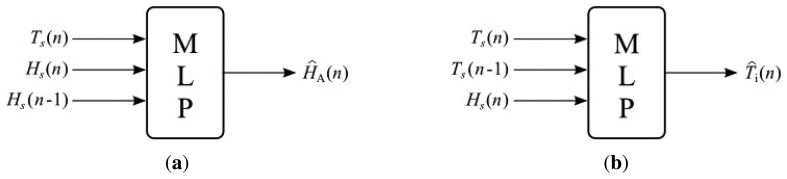 $T_s(n)$
$H_s(n)$
$H_s(n-1)$

M
L
P

$\hat{H}_A(n)$

(a)

$T_s(n)$
$T_s(n-1)$
$H_s(n)$

M
L
P

$\hat{T}_i(n)$

(b)